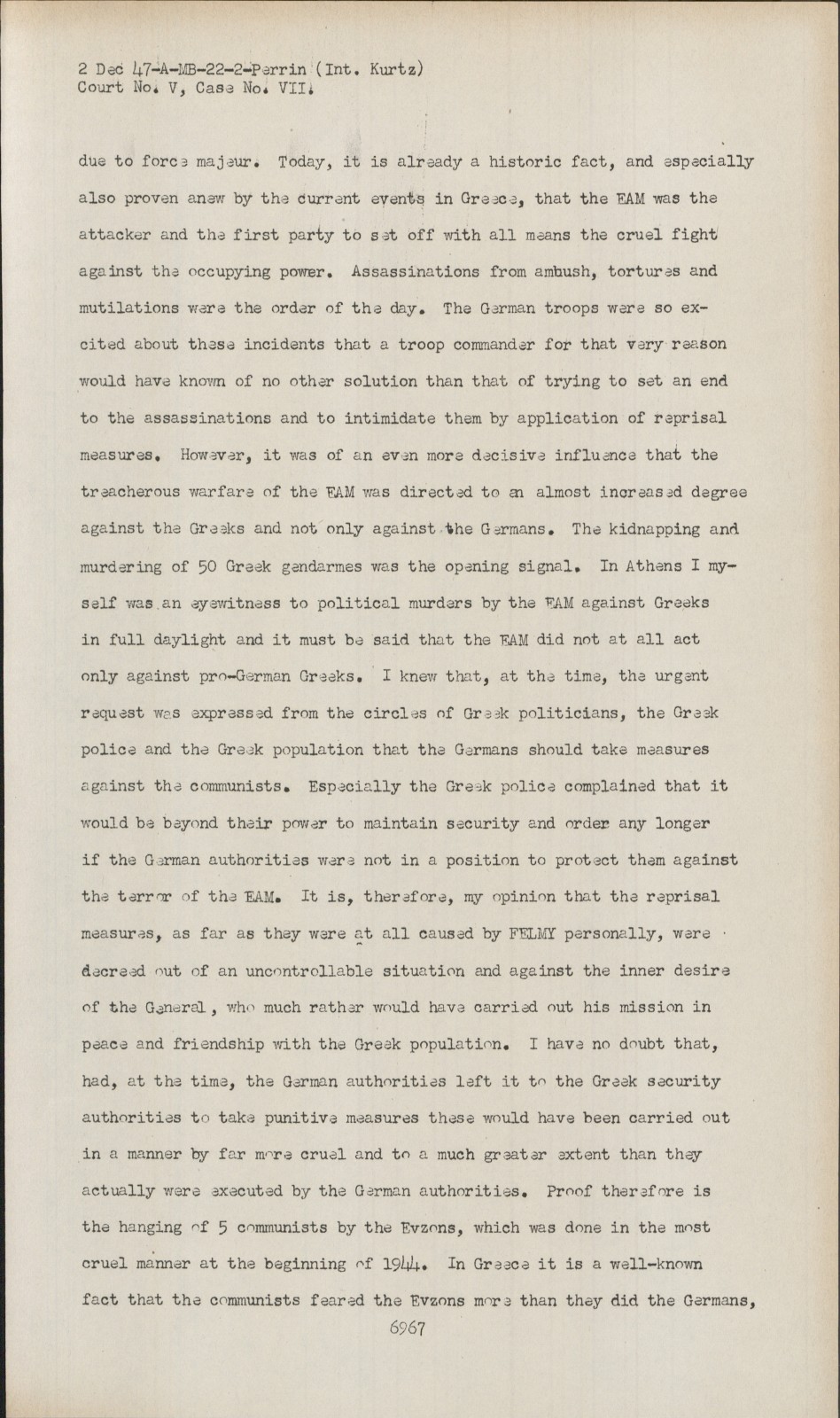 2 Dec 47-A-MB-22-2-Perrin (Int. Kurtz)
Court No. V, Case No. VII.

due to force majeur. Today, it is already a historic fact, and especially also proven anew by the current events in Greece, that the EAM was the attacker and the first party to set off with all means the cruel fight against the occupying power. Assassinations from ambush, tortures and mutilations were the order of the day. The German troops were so excited about these incidents that a troop commander for that very reason would have known of no other solution than that of trying to set an end to the assassinations and to intimidate them by application of reprisal measures. However, it was of an even more decisive influence that the treacherous warfare of the EAM was directed to an almost increased degree against the Greeks and not only against the Germans. The kidnapping and murdering of 50 Greek gendarmes was the opening signal. In Athens I myself was an eyewitness to political murders by the EAM against Greeks in full daylight and it must be said that the EAM did not at all act only against pro-German Greeks. I knew that, at the time, the urgent request was expressed from the circles of Greek politicians, the Greek police and the Greek population that the Germans should take measures against the communists. Especially the Greek police complained that it would be beyond their power to maintain security and order any longer if the German authorities were not in a position to protect them against the terror of the EAM. It is, therefore, my opinion that the reprisal measures, as far as they were at all caused by FELMY personally, were decreed out of an uncontrollable situation and against the inner desire of the General, who much rather would have carried out his mission in peace and friendship with the Greek population. I have no doubt that, had, at the time, the German authorities left it to the Greek security authorities to take punitive measures these would have been carried out in a manner by far more cruel and to a much greater extent than they actually were executed by the German authorities. Proof therefore is the hanging of 5 communists by the Evzons, which was done in the most cruel manner at the beginning of 1944. In Greece it is a well-known fact that the communists feared the Evzons more than they did the Germans,

6967